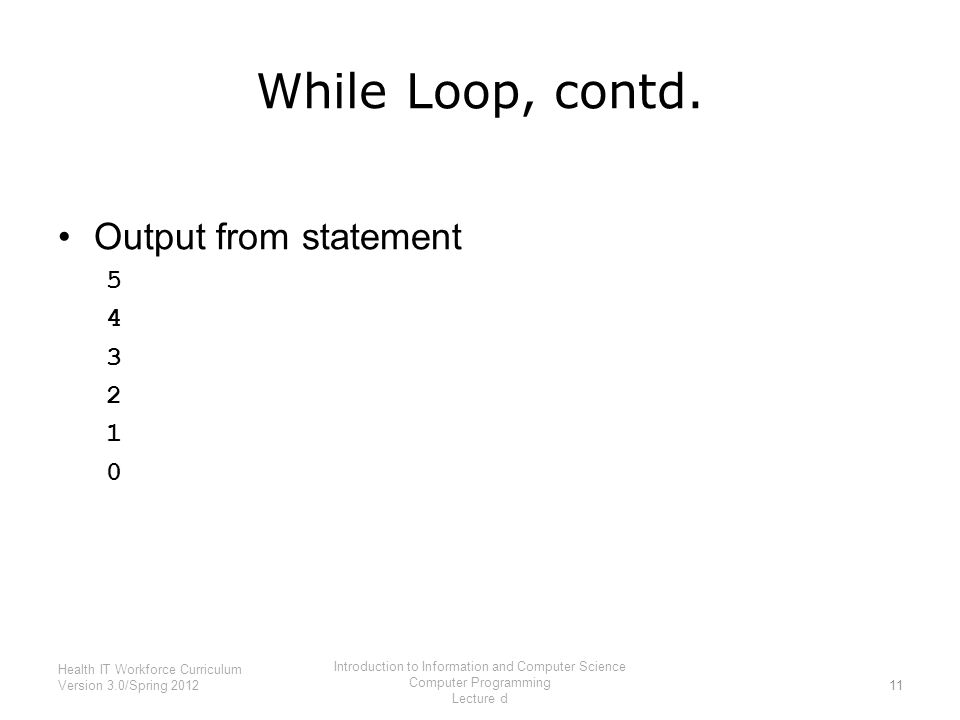 While Loop, contd.

• Output from statement
5
4
3
2
1
0

Health IT Workforce Curriculum
Version 3.0/Spring 2012

Introduction to Information and Computer Science
Computer Programming
Lecture d

11